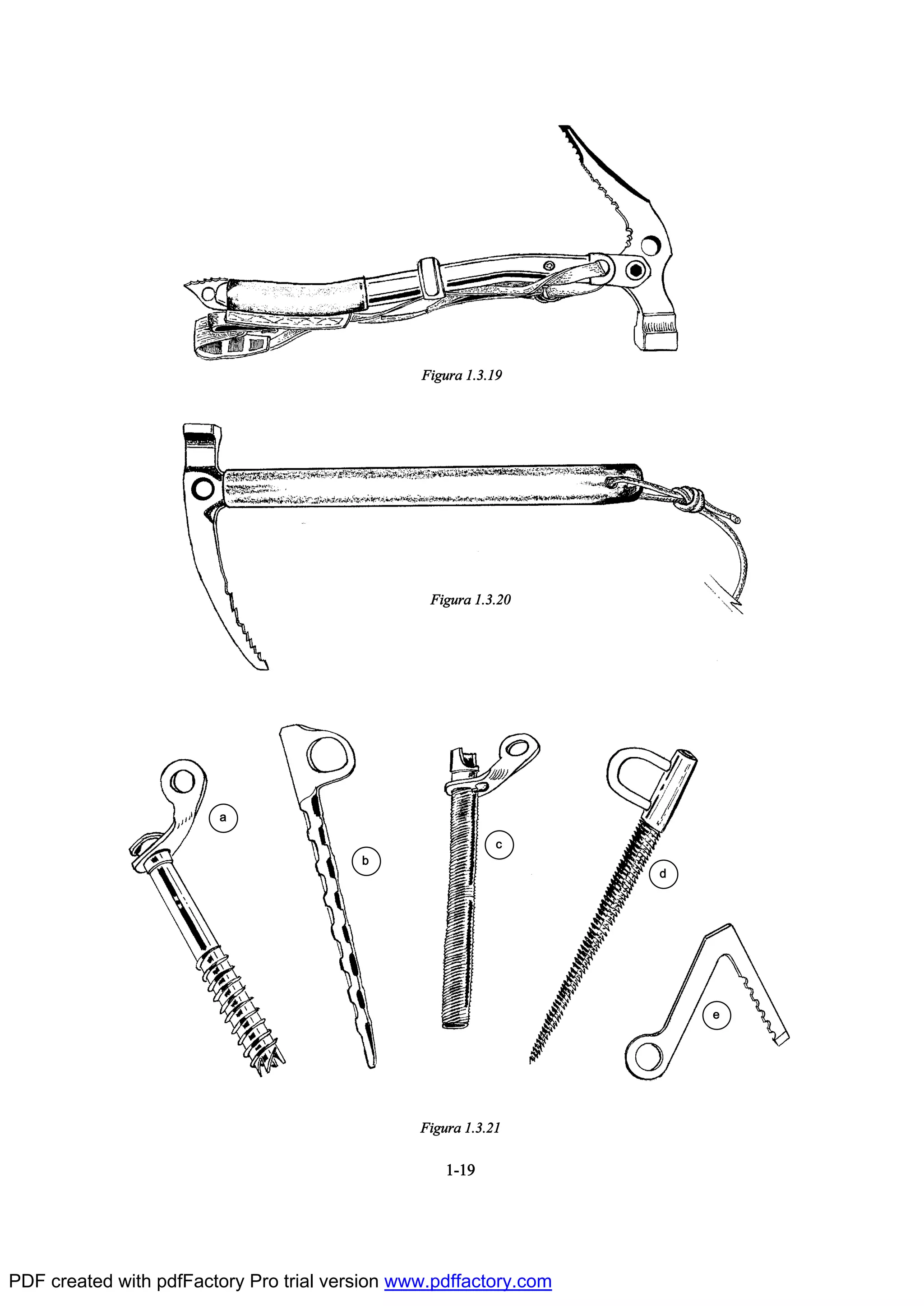 Figura 1.3.19

Figura 1.3.20

a

b

c

d

e

Figura 1.3.21

1-19

PDF created with pdfFactory Pro trial version www.pdffactory.com